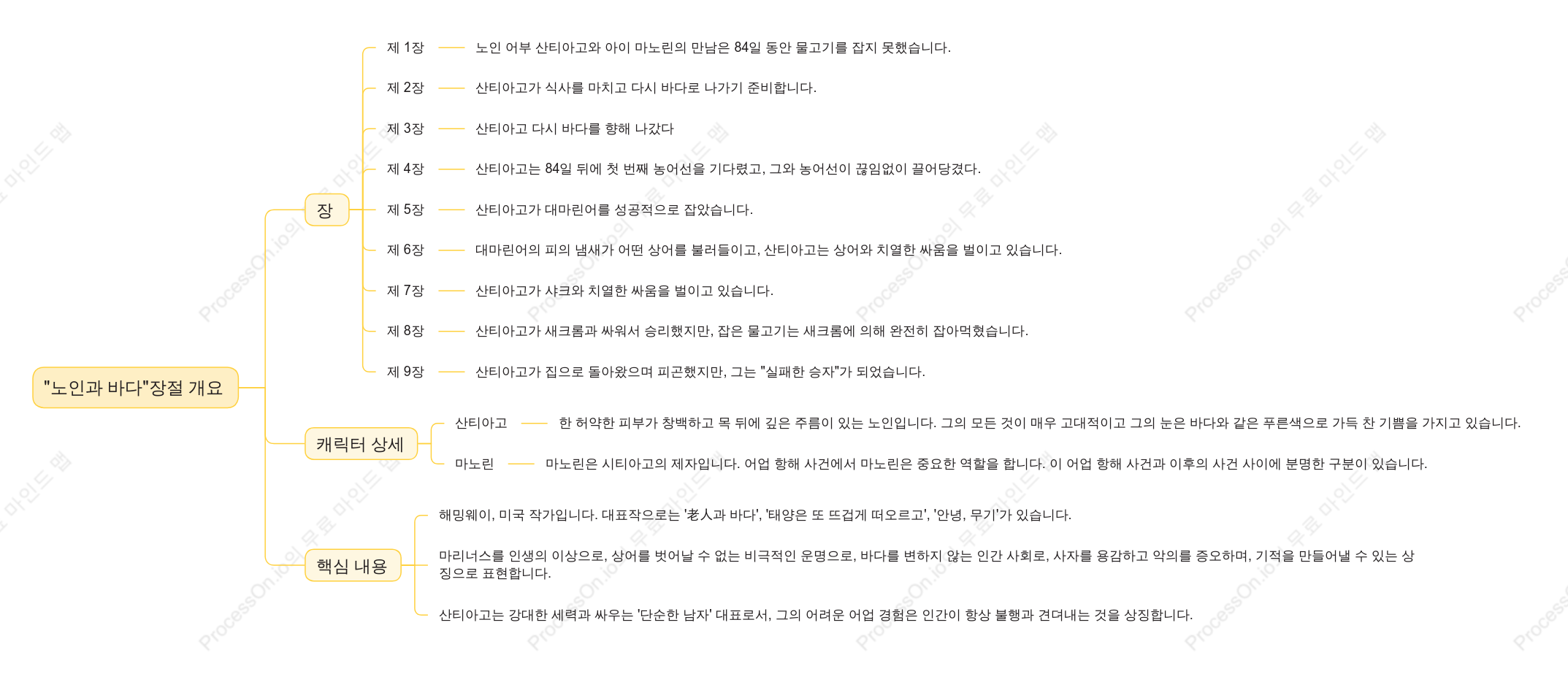 "노인과 바다"장절 개요

장

제 1장 노인 어부 산티아고와 아이 마노린의 만남은 84일 동안 물고기를 잡지 못했습니다.

제 2장 산티아고가 식사를 마치고 다시 바다로 나가기 준비합니다.

제 3장 산티아고 다시 바다를 향해 나갔다

제 4장 산티아고는 84일 뒤에 첫 번째 농어선을 기다렸고, 그와 농어선이 끊임없이 끌어당겼다.

제 5장 산티아고가 대마린어를 성공적으로 잡았습니다.

제 6장 대마린어의 피의 냄새가 어떤 상어를 불러들이고, 산티아고는 상어와 치열한 싸움을 벌이고 있습니다.

제 7장 산티아고가 샤크와 치열한 싸움을 벌이고 있습니다.

제 8장 산티아고가 새크롬과 싸워서 승리했지만, 잡은 물고기는 새크롬에 의해 완전히 잡아먹혔습니다.

제 9장 산티아고가 집으로 돌아왔으며 피곤했지만, 그는 "실패한 승자"가 되었습니다.

캐릭터 상세

산티아고 한 허약한 피부가 창백하고 목 뒤에 깊은 주름이 있는 노인입니다. 그의 모든 것이 매우 고대적이고 그의 눈은 바다와 같은 푸른색으로 가득 찬 기쁨을 가지고 있습니다.

마노린 마노린은 시티아고의 제자입니다. 어업 항해 사건에서 마노린은 중요한 역할을 합니다. 이 어업 항해 사건과 이후의 사건 사이에 분명한 구분이 있습니다.

핵심 내용

해밍웨이, 미국 작가입니다. 대표작으로는 '老人과 바다', '태양은 또 뜨겁게 떠오르고', '안녕, 무기'가 있습니다.

마리너스를 인생의 이상으로, 상어를 벗어날 수 없는 비극적인 운명으로, 바다를 변하지 않는 인간 사회로, 사자를 용감하고 악의를 증오하며, 기적을 만들어낼 수 있는 상징으로 표현합니다.

산티아고는 강대한 세력과 싸우는 '단순한 남자' 대표로서, 그의 어려운 어업 경험은 인간이 항상 불행과 견뎌내는 것을 상징합니다.

ProcessOn.io의 무료 마인드 맵